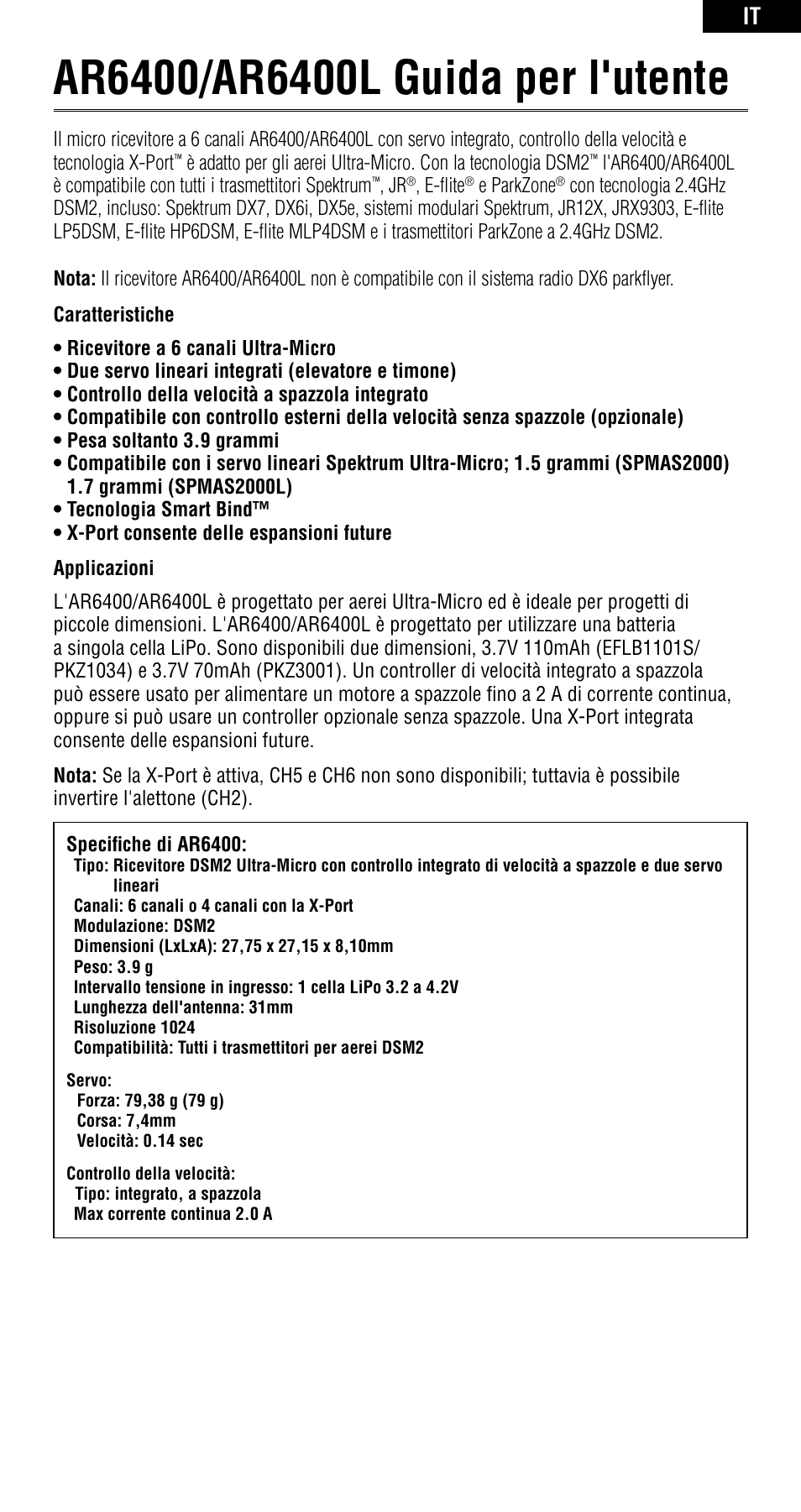 IT

AR6400/AR6400L Guida per l'utente

Il micro ricevitore a 6 canali AR6400/AR6400L con servo integrato, controllo della velocità e tecnologia X-Port™ è adatto per gli aerei Ultra-Micro. Con la tecnologia DSM2™ l'AR6400/AR6400L è compatibile con tutti i trasmettitori Spektrum™, JR®, E-flite® e ParkZone® con tecnologia 2.4GHz DSM2, incluso: Spektrum DX7, DX6i, DX5e, sistemi modulari Spektrum, JR12X, JRX9303, E-flite LP5DSM, E-flite HP6DSM, E-flite MLP4DSM e i trasmettitori ParkZone a 2.4GHz DSM2.

Nota: Il ricevitore AR6400/AR6400L non è compatibile con il sistema radio DX6 parkflyer.

Caratteristiche

• Ricevitore a 6 canali Ultra-Micro
• Due servo lineari integrati (elevatore e timone)
• Controllo della velocità a spazzola integrato
• Compatibile con controllo esterni della velocità senza spazzole (opzionale)
• Pesa soltanto 3.9 grammi
• Compatibile con i servo lineari Spektrum Ultra-Micro; 1.5 grammi (SPMAS2000) 1.7 grammi (SPMAS2000L)
• Tecnologia Smart Bind™
• X-Port consente delle espansioni future

Applicazioni

L'AR6400/AR6400L è progettato per aerei Ultra-Micro ed è ideale per progetti di piccole dimensioni. L'AR6400/AR6400L è progettato per utilizzare una batteria a singola cella LiPo. Sono disponibili due dimensioni, 3.7V 110mAh (EFLB1101S/PKZ1034) e 3.7V 70mAh (PKZ3001). Un controller di velocità integrato a spazzola può essere usato per alimentare un motore a spazzole fino a 2 A di corrente continua, oppure si può usare un controller opzionale senza spazzole. Una X-Port integrata consente delle espansioni future.

Nota: Se la X-Port è attiva, CH5 e CH6 non sono disponibili; tuttavia è possibile invertire l'alettone (CH2).

Specifiche di AR6400:
Tipo: Ricevitore DSM2 Ultra-Micro con controllo integrato di velocità a spazzole e due servo lineari
Canali: 6 canali o 4 canali con la X-Port
Modulazione: DSM2
Dimensioni (LxLxA): 27,75 x 27,15 x 8,10mm
Peso: 3.9 g
Intervallo tensione in ingresso: 1 cella LiPo 3.2 a 4.2V
Lunghezza dell'antenna: 31mm
Risoluzione 1024
Compatibilità: Tutti i trasmettitori per aerei DSM2

Servo:
Forza: 79,38 g (79 g)
Corsa: 7,4mm
Velocità: 0.14 sec

Controllo della velocità:
Tipo: integrato, a spazzola
Max corrente continua 2.0 A